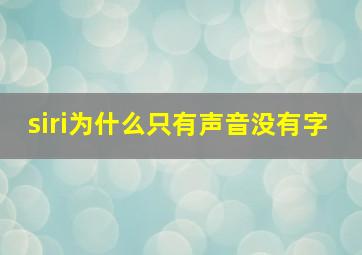 siri为什么只有声音没有字